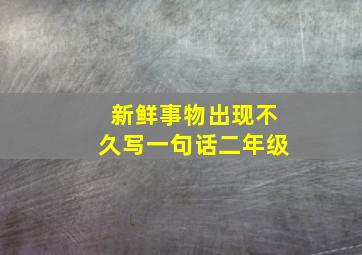 新鲜事物出现不久写一句话二年级